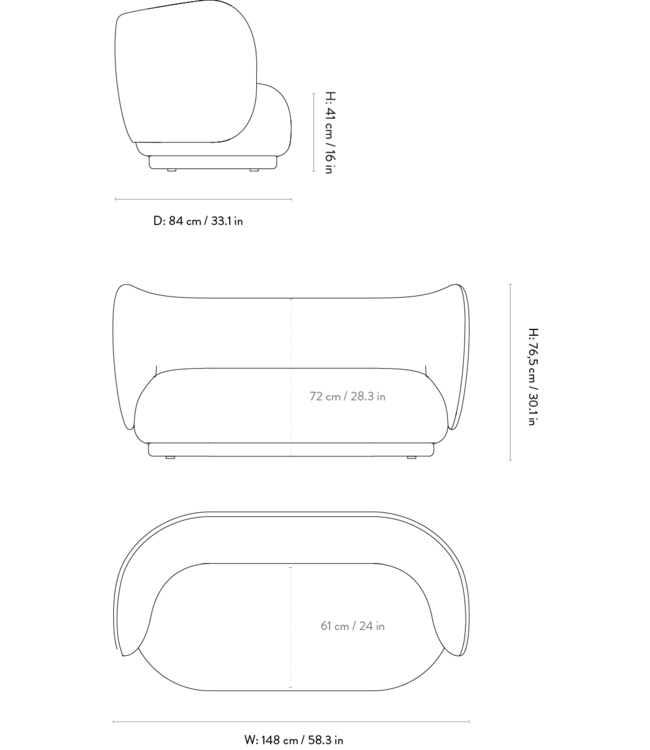 H: 41 cm / 16 in

D: 84 cm / 33.1 in

72 cm / 28.3 in

H: 76,5 cm / 30.1 in

61 cm / 24 in

W: 148 cm / 58.3 in